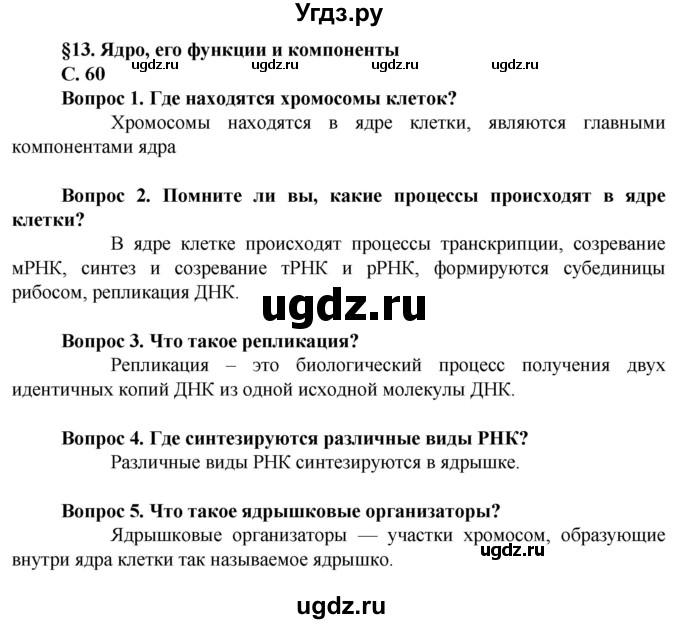 Угдз.ру

§13. Ядро, его функции и компоненты
С. 60
ugdz.ru ugdz.ru ugdz.ru ugdz.ru

Вопрос 1. Где находятся хромосомы клеток?
Хромосомы находятся в ядре клетки, являются главными компонентами ядра

Вопрос 2. Помните ли вы, какие процессы происходят в ядре клетки?
В ядре клетке происходят процессы транскрипции, созревание мРНК, синтез и созревание тРНК и рРНК, формируются субединицы рибосом, репликация ДНК.

ugdz.ru

Вопрос 3. Что такое репликация?
Репликация – это биологический процесс получения двух идентичных копий ДНК из одной исходной молекулы ДНК.

Вопрос 4. Где синтезируются различные виды РНК?
Различные виды РНК синтезируются в ядрышке.

Вопрос 5. Что такое ядрышковые организаторы?
Ядрышковые организаторы — участки хромосом, образующие внутри ядра клетки так называемое ядрышко.
ugdz.ru

ugdz.ru